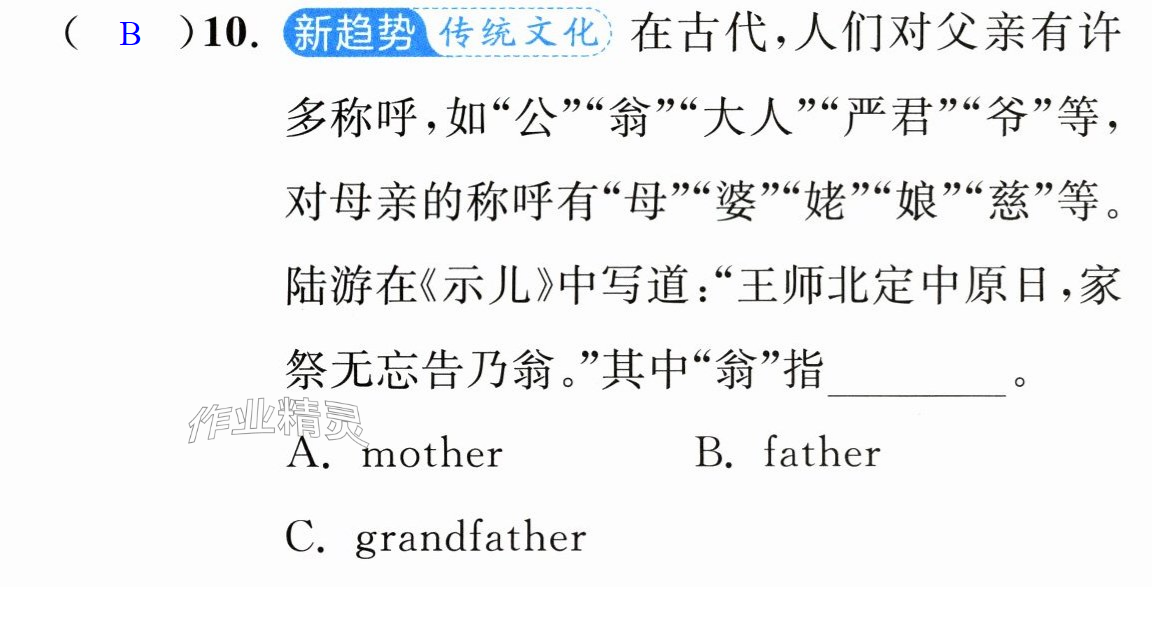 ( B )10. 新趋势 传统文化 在古代，人们对父亲有许多称呼，如“公”“翁”“大人”“严君”“爷”等，对母亲的称呼有“母”“婆”“姥”“娘”“慈”等。陆游在《示儿》中写道：“王师北定中原日，家祭无忘告乃翁。”其中“翁”指____。

A. mother B. father

C. grandfather

作业精灵